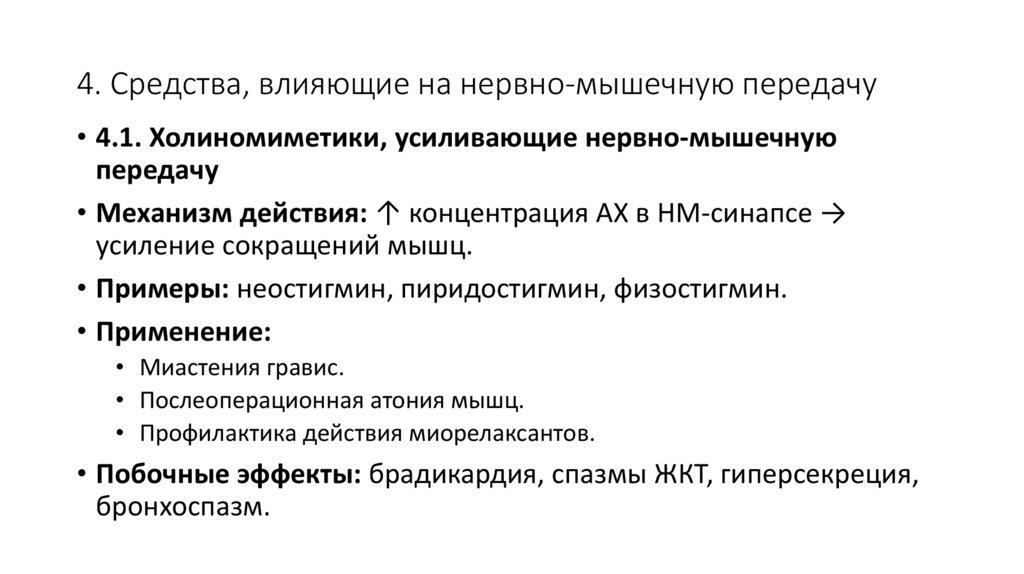 4. Средства, влияющие на нервно-мышечную передачу

• 4.1. Холиномиметики, усиливающие нервно-мышечную передачу
• Механизм действия: ↑ концентрация АХ в НМ-синапсе → усиление сокращений мышц.
• Примеры: неостигмин, пиридостигмин, физостигмин.
• Применение:
  • Миастения гравис.
  • Послеоперационная атония мышц.
  • Профилактика действия миорелаксантов.
• Побочные эффекты: брадикардия, спазмы ЖКТ, гиперсекреция, бронхоспазм.